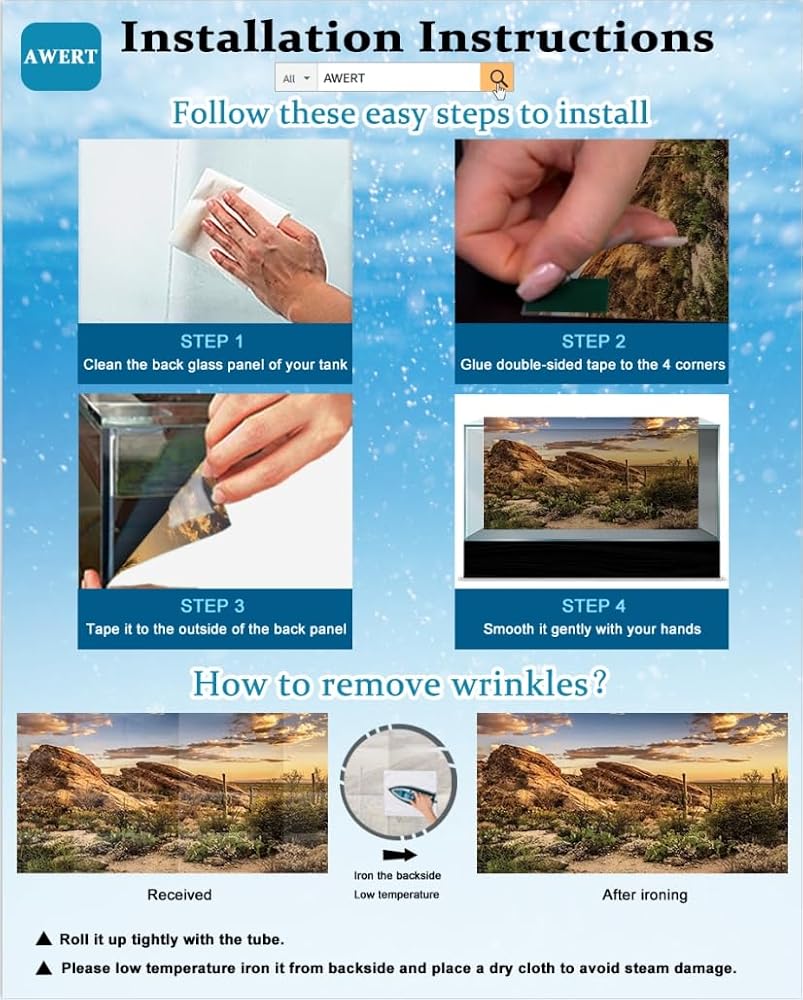 AWERT

Installation Instructions

All AWERT

Follow these easy steps to install

STEP 1
Clean the back glass panel of your tank

STEP 2
Glue double-sided tape to the 4 corners

STEP 3
Tape it to the outside of the back panel

STEP 4
Smooth it gently with your hands

How to remove wrinkles?

Received

Iron the backside
Low temperature

After ironing

▲ Roll it up tightly with the tube.

▲ Please low temperature iron it from backside and place a dry cloth to avoid steam damage.